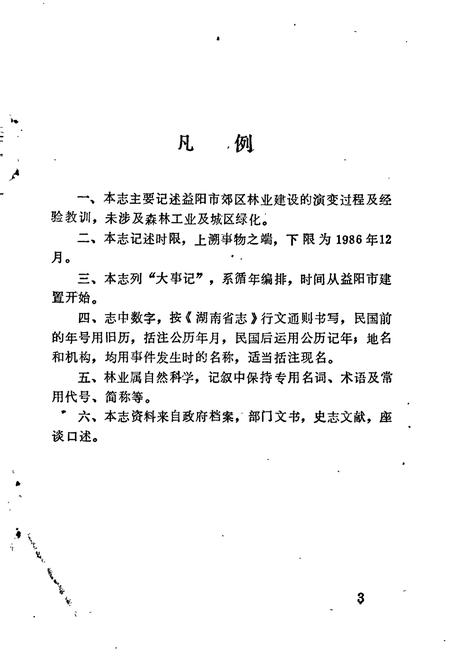 凡　例

一、本志主要记述益阳市郊区林业建设的演变过程及经验教训，未涉及森林工业及城区绿化。

二、本志记述时限，上溯事物之端，下限为1986年12月。

三、本志列“大事记”，系循年编排，时间从益阳市建置开始。

四、志中数字，按《湖南省志》行文通则书写，民国前的年号用旧历，括注公历年月，民国后运用公历记年；地名和机构，均用事件发生时的名称，适当括注现名。

五、林业属自然科学，记叙中保持专用名词、术语及常用代号、简称等。

六、本志资料来自政府档案，部门文书，史志文献，座谈口述。

3